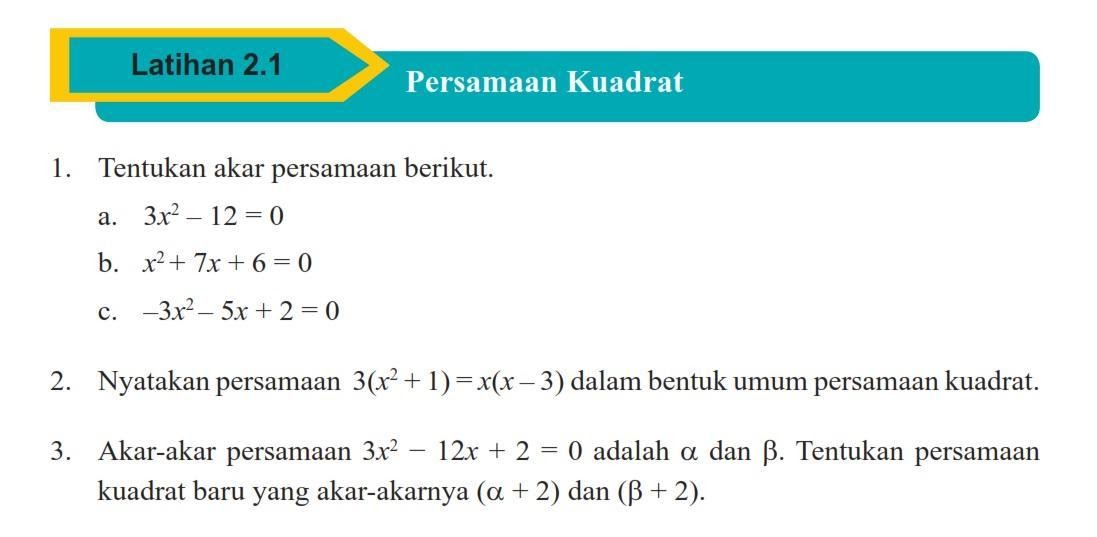 Latihan 2.1

Persamaan Kuadrat

1. Tentukan akar persamaan berikut.

a. $3x^2 - 12 = 0$

b. $x^2 + 7x + 6 = 0$

c. $-3x^2 - 5x + 2 = 0$

2. Nyatakan persamaan $3(x^2 + 1) = x(x - 3)$ dalam bentuk umum persamaan kuadrat.

3. Akar-akar persamaan $3x^2 - 12x + 2 = 0$ adalah $\alpha$ dan $\beta$. Tentukan persamaan kuadrat baru yang akar-akarnya $(\alpha + 2)$ dan $(\beta + 2)$.